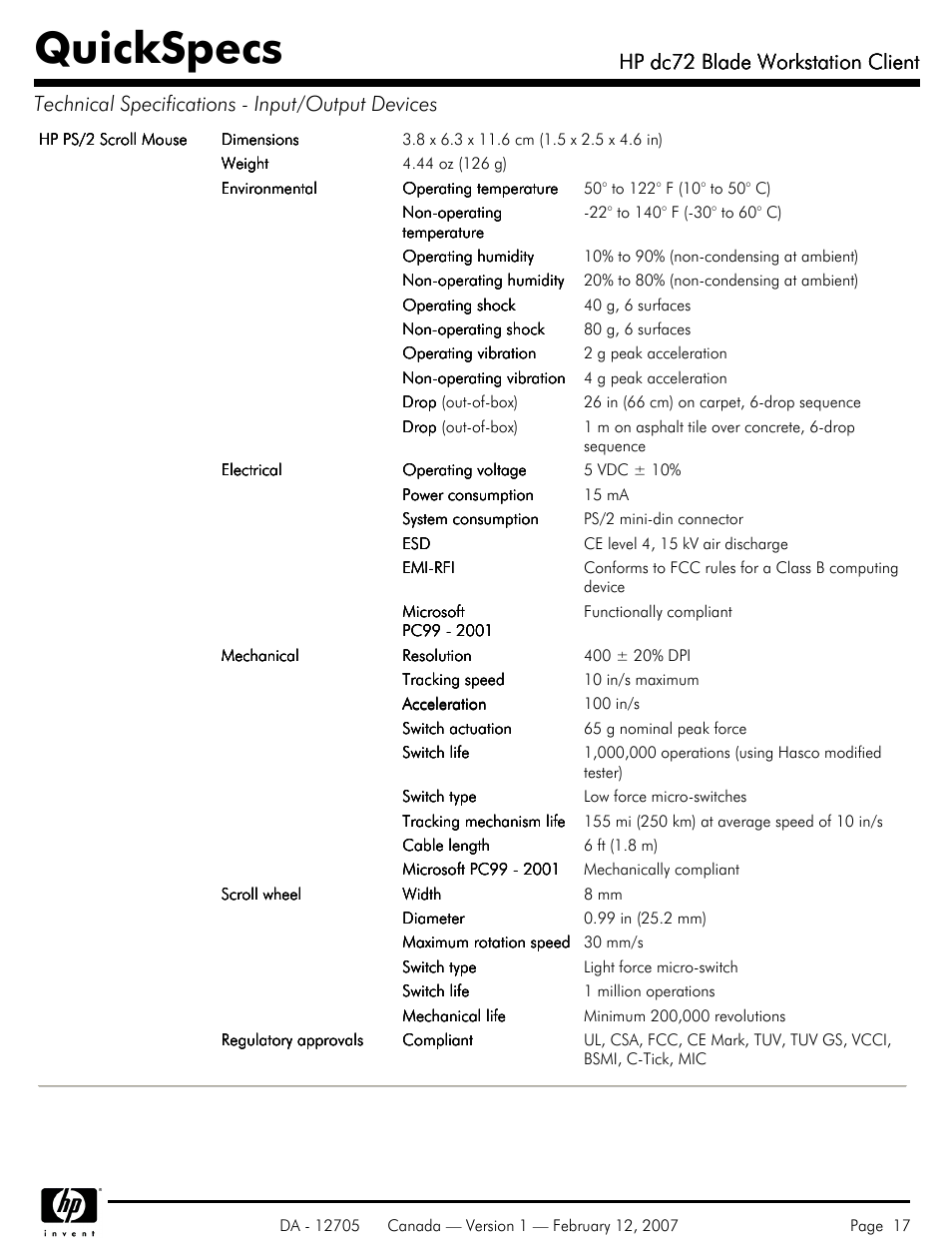 QuickSpecs

HP dc72 Blade Workstation Client

Technical Specifications - Input/Output Devices

| | | | |
|---|---|---|---|
| HP PS/2 Scroll Mouse | Dimensions | 3.8 x 6.3 x 11.6 cm (1.5 x 2.5 x 4.6 in) | |
| | Weight | 4.44 oz (126 g) | |
| | Environmental | Operating temperature | 50° to 122° F (10° to 50° C) |
| | | Non-operating temperature | -22° to 140° F (-30° to 60° C) |
| | | Operating humidity | 10% to 90% (non-condensing at ambient) |
| | | Non-operating humidity | 20% to 80% (non-condensing at ambient) |
| | | Operating shock | 40 g, 6 surfaces |
| | | Non-operating shock | 80 g, 6 surfaces |
| | | Operating vibration | 2 g peak acceleration |
| | | Non-operating vibration | 4 g peak acceleration |
| | | Drop (out-of-box) | 26 in (66 cm) on carpet, 6-drop sequence |
| | | Drop (out-of-box) | 1 m on asphalt tile over concrete, 6-drop sequence |
| | Electrical | Operating voltage | 5 VDC ± 10% |
| | | Power consumption | 15 mA |
| | | System consumption | PS/2 mini-din connector |
| | | ESD | CE level 4, 15 kV air discharge |
| | | EMI-RFI | Conforms to FCC rules for a Class B computing device |
| | | Microsoft PC99 - 2001 | Functionally compliant |
| | Mechanical | Resolution | 400 ± 20% DPI |
| | | Tracking speed | 10 in/s maximum |
| | | Acceleration | 100 in/s |
| | | Switch actuation | 65 g nominal peak force |
| | | Switch life | 1,000,000 operations (using Hasco modified tester) |
| | | Switch type | Low force micro-switches |
| | | Tracking mechanism life | 155 mi (250 km) at average speed of 10 in/s |
| | | Cable length | 6 ft (1.8 m) |
| | | Microsoft PC99 - 2001 | Mechanically compliant |
| | Scroll wheel | Width | 8 mm |
| | | Diameter | 0.99 in (25.2 mm) |
| | | Maximum rotation speed | 30 mm/s |
| | | Switch type | Light force micro-switch |
| | | Switch life | 1 million operations |
| | | Mechanical life | Minimum 200,000 revolutions |
| | Regulatory approvals | Compliant | UL, CSA, FCC, CE Mark, TUV, TUV GS, VCCI, BSMI, C-Tick, MIC |

hp invent

DA - 12705 Canada — Version 1 — February 12, 2007 Page 17